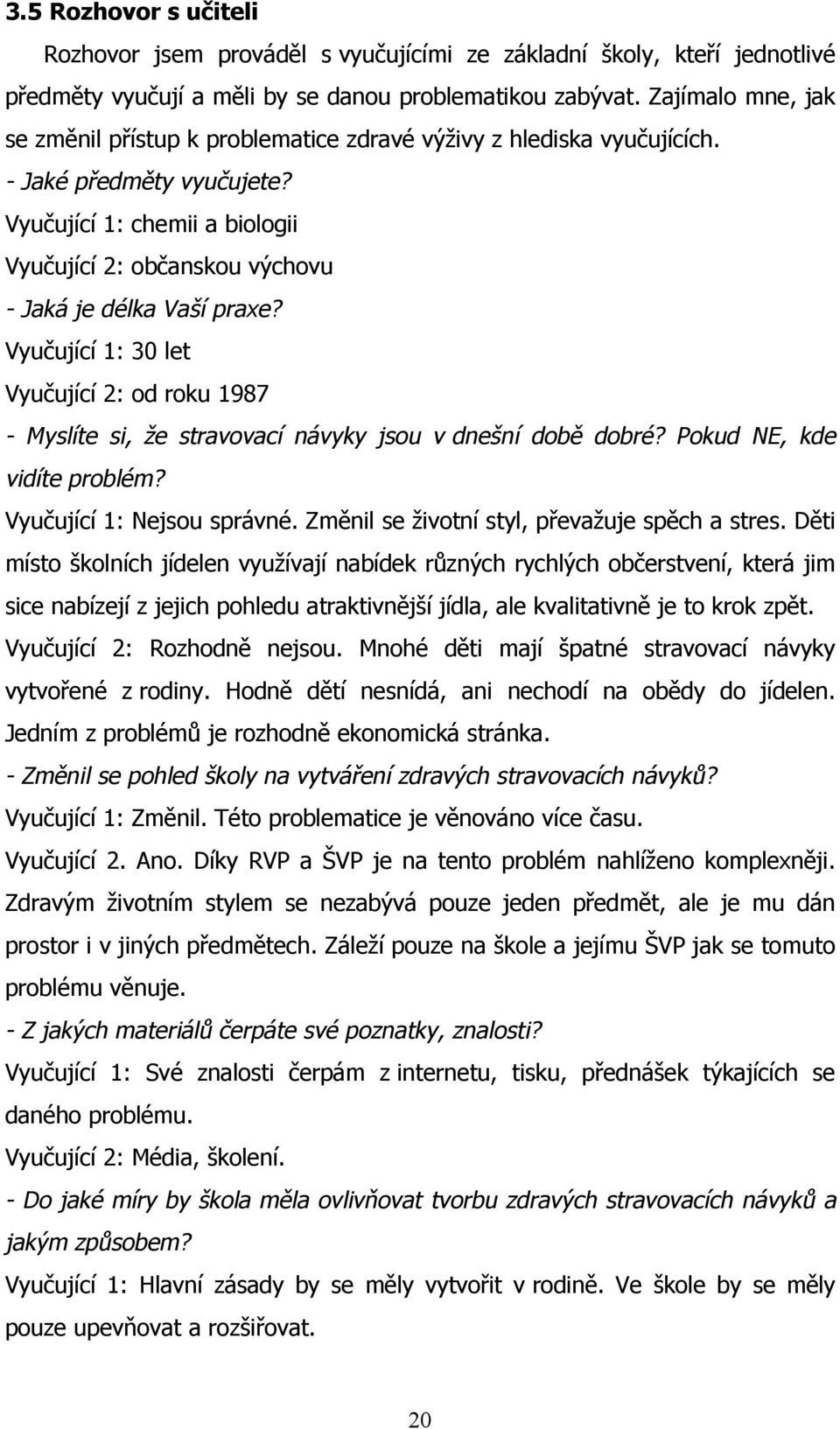 3.5 Rozhovor s učiteli

Rozhovor jsem prováděl s vyučujícími ze základní školy, kteří jednotlivé předměty vyučují a měli by se danou problematikou zabývat. Zajímalo mne, jak se změnil přístup k problematice zdravé výživy z hlediska vyučujících.

- Jaké předměty vyučujete?

Vyučující 1: chemii a biologii

Vyučující 2: občanskou výchovu

- Jaká je délka Vaší praxe?

Vyučující 1: 30 let

Vyučující 2: od roku 1987

- Myslíte si, že stravovací návyky jsou v dnešní době dobré? Pokud NE, kde vidíte problém?

Vyučující 1: Nejsou správné. Změnil se životní styl, převažuje spěch a stres. Děti místo školních jídelen využívají nabídek různých rychlých občerstvení, která jim sice nabízejí z jejich pohledu atraktivnější jídla, ale kvalitativně je to krok zpět.

Vyučující 2: Rozhodně nejsou. Mnohé děti mají špatné stravovací návyky vytvořené z rodiny. Hodně dětí nesnídá, ani nechodí na obědy do jídelen. Jedním z problémů je rozhodně ekonomická stránka.

- Změnil se pohled školy na vytváření zdravých stravovacích návyků?

Vyučující 1: Změnil. Této problematice je věnováno více času.

Vyučující 2. Ano. Díky RVP a ŠVP je na tento problém nahlíženo komplexněji. Zdravým životním stylem se nezabývá pouze jeden předmět, ale je mu dán prostor i v jiných předmětech. Záleží pouze na škole a jejímu ŠVP jak se tomuto problému věnuje.

- Z jakých materiálů čerpáte své poznatky, znalosti?

Vyučující 1: Své znalosti čerpám z internetu, tisku, přednášek týkajících se daného problému.

Vyučující 2: Média, školení.

- Do jaké míry by škola měla ovlivňovat tvorbu zdravých stravovacích návyků a jakým způsobem?

Vyučující 1: Hlavní zásady by se měly vytvořit v rodině. Ve škole by se měly pouze upevňovat a rozšiřovat.

20